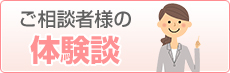 ご相談者様の

体験談